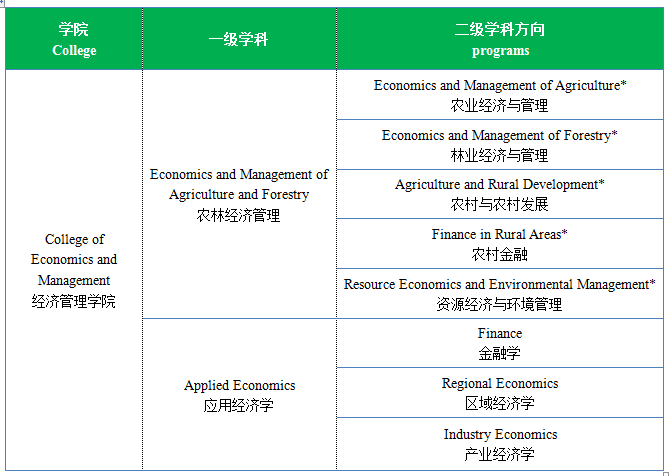 | 学院 College | 一级学科 | 二级学科方向 programs |
|---|---|---|
| College of Economics and Management 经济管理学院 | Economics and Management of Agriculture and Forestry 农林经济管理 | Economics and Management of Agriculture* 农业经济与管理 |
| | | Economics and Management of Forestry* 林业经济与管理 |
| | | Agriculture and Rural Development* 农村与农村发展 |
| | | Finance in Rural Areas* 农村金融 |
| | | Resource Economics and Environmental Management* 资源经济与环境管理 |
| | Applied Economics 应用经济学 | Finance 金融学 |
| | | Regional Economics 区域经济学 |
| | | Industry Economics 产业经济学 |